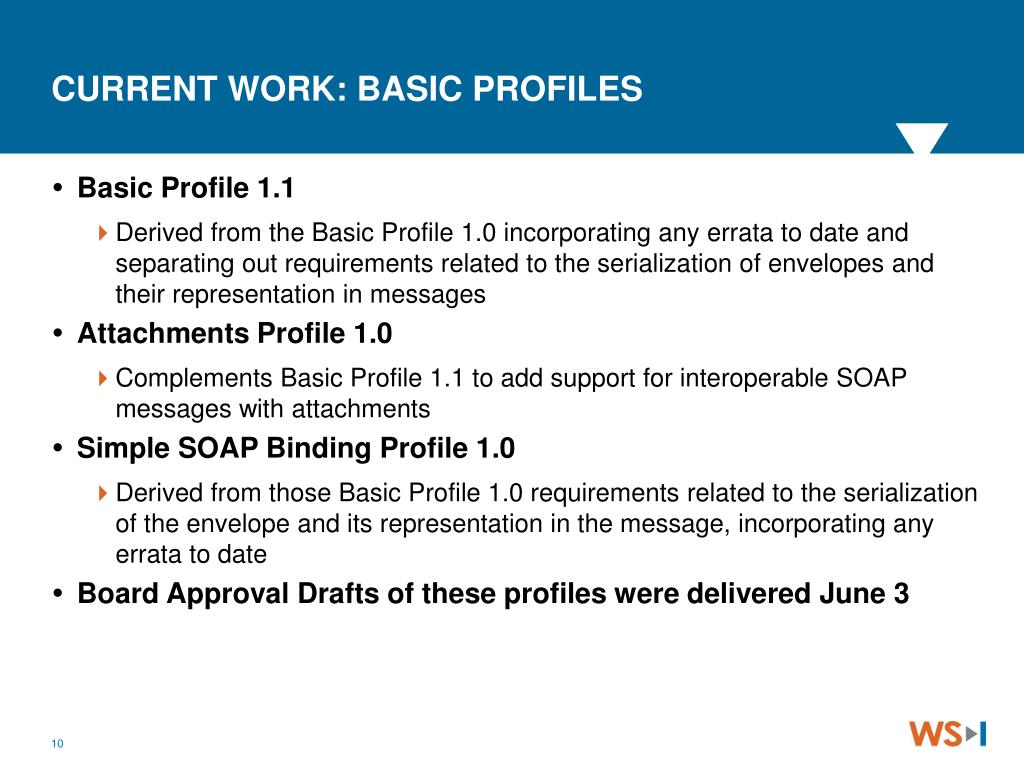 CURRENT WORK: BASIC PROFILES

• Basic Profile 1.1

Derived from the Basic Profile 1.0 incorporating any errata to date and separating out requirements related to the serialization of envelopes and their representation in messages

• Attachments Profile 1.0

Complements Basic Profile 1.1 to add support for interoperable SOAP messages with attachments

• Simple SOAP Binding Profile 1.0

Derived from those Basic Profile 1.0 requirements related to the serialization of the envelope and its representation in the message, incorporating any errata to date

• Board Approval Drafts of these profiles were delivered June 3

10

WS-I